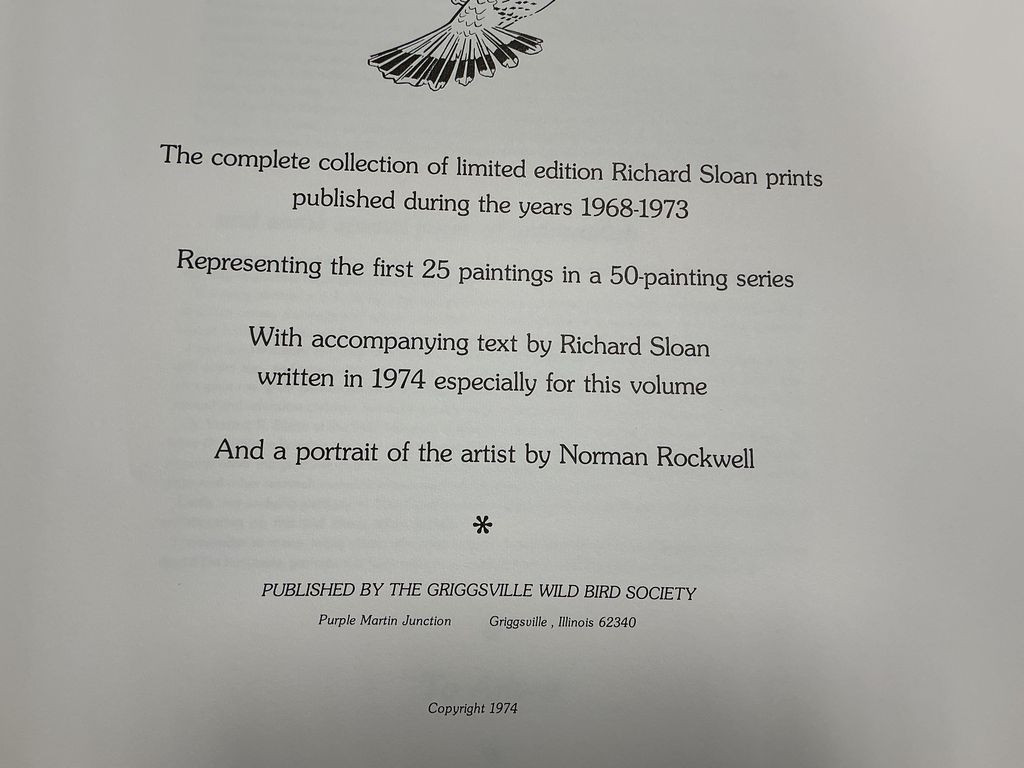 The complete collection of limited edition Richard Sloan prints published during the years 1968-1973

Representing the first 25 paintings in a 50-painting series

With accompanying text by Richard Sloan written in 1974 especially for this volume

And a portrait of the artist by Norman Rockwell

*

PUBLISHED BY THE GRIGGSVILLE WILD BIRD SOCIETY

Purple Martin Junction    Griggsville , Illinois 62340

Copyright 1974